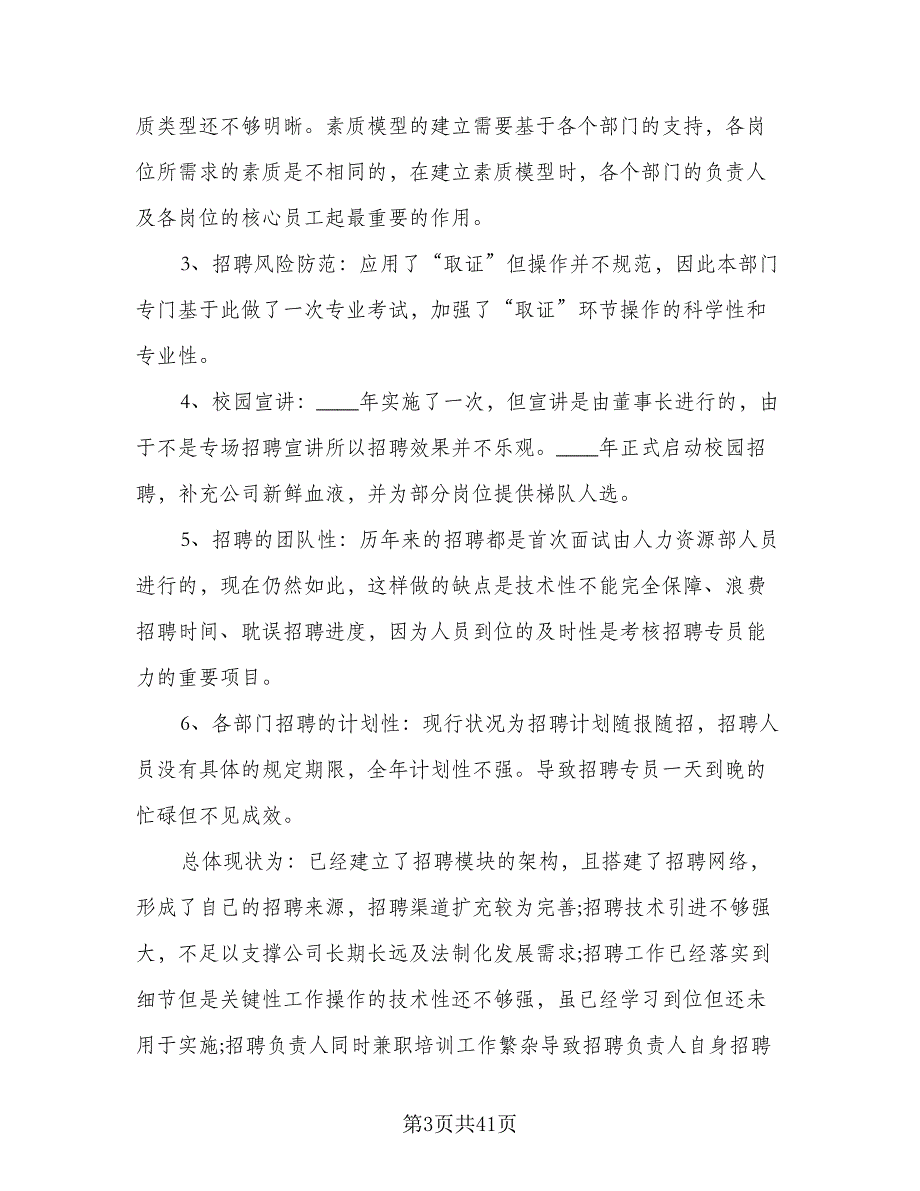 质类型还不够明晰。素质模型的建立需要基于各个部门的支持，各岗位所需求的素质是不相同的，在建立素质模型时，各个部门的负责人及各岗位的核心员工起最重要的作用。

3、招聘风险防范：应用了“取证”但操作并不规范，因此本部门专门基于此做了一次专业考试，加强了“取证”环节操作的科学性和专业性。

4、校园宣讲：____年实施了一次，但宣讲是由董事长进行的，由于不是专场招聘宣讲所以招聘效果并不乐观。____年正式启动校园招聘，补充公司新鲜血液，并为部分岗位提供梯队人选。

5、招聘的团队性：历年来的招聘都是首次面试由人力资源部人员进行的，现在仍然如此，这样做的缺点是技术性不能完全保障、浪费招聘时间、耽误招聘进度，因为人员到位的及时性是考核招聘专员能力的重要项目。

6、各部门招聘的计划性：现行状况为招聘计划随报随招，招聘人员没有具体的规定期限，全年计划性不强。导致招聘专员一天到晚的忙碌但不见成效。

总体现状为：已经建立了招聘模块的架构，且搭建了招聘网络，形成了自己的招聘来源，招聘渠道扩充较为完善;招聘技术引进不够强大，不足以支撑公司长期长远及法制化发展需求;招聘工作已经落实到细节但是关键性工作操作的技术性还不够强，虽已经学习到位但还未用于实施;招聘负责人同时兼职培训工作繁杂导致招聘负责人自身招聘

第3页共41页